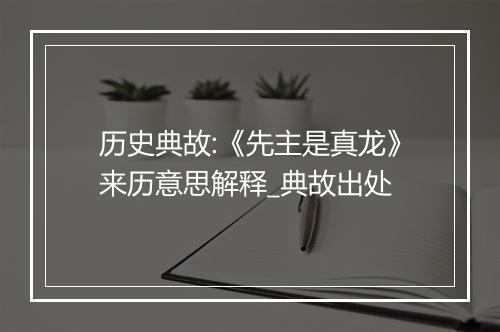 历史典故:《先主是真龙》来历意思解释_典故出处